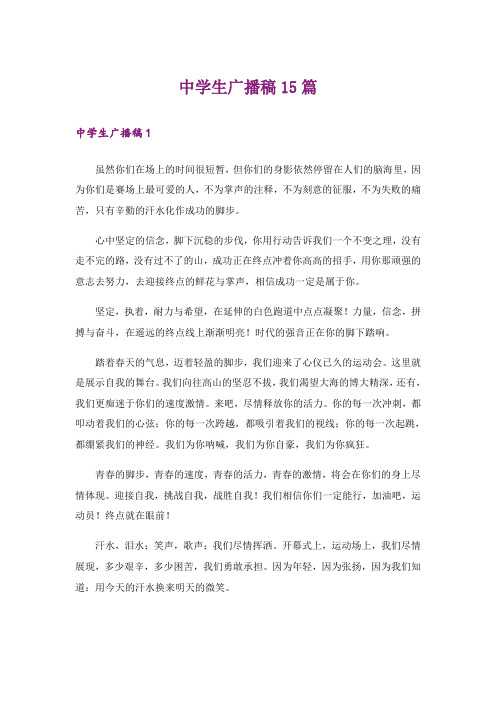 中学生广播稿15篇

中学生广播稿1

虽然你们在场上的时间很短暂，但你们的身影依然停留在人们的脑海里，因为你们是赛场上最可爱的人，不为掌声的注释，不为刻意的征服，不为失败的痛苦，只有辛勤的汗水化作成功的脚步。

心中坚定的信念，脚下沉稳的步伐，你用行动告诉我们一个不变之理，没有走不完的路，没有过不了的山，成功正在终点冲着你高高的招手，用你那顽强的意志去努力，去迎接终点的鲜花与掌声，相信成功一定是属于你。

坚定，执着，耐力与希望，在延伸的白色跑道中点点凝聚！力量，信念，拼搏与奋斗，在遥远的终点线上渐渐明亮！时代的强音正在你的脚下踏响。

踏着春天的气息，迈着轻盈的脚步，我们迎来了心仪已久的运动会。这里就是展示自我的舞台。我们向往高山的坚忍不拔，我们渴望大海的博大精深，还有，我们更痴迷于你们的速度激情。来吧，尽情释放你的活力。你的每一次冲刺，都叩动着我们的心弦；你的每一次跨越，都吸引着我们的视线；你的每一次起跳，都绷紧我们的神经。我们为你呐喊，我们为你自豪，我们为你疯狂。

青春的脚步，青春的速度，青春的活力，青春的激情，将会在你们的身上尽情体现。迎接自我，挑战自我，战胜自我！我们相信你们一定能行，加油吧，运动员！终点就在眼前！

汗水，泪水；笑声，歌声；我们尽情挥洒。开幕式上，运动场上，我们尽情展现，多少艰辛，多少困苦，我们勇敢承担。因为年轻，因为张扬，因为我们知道：用今天的汗水换来明天的微笑。